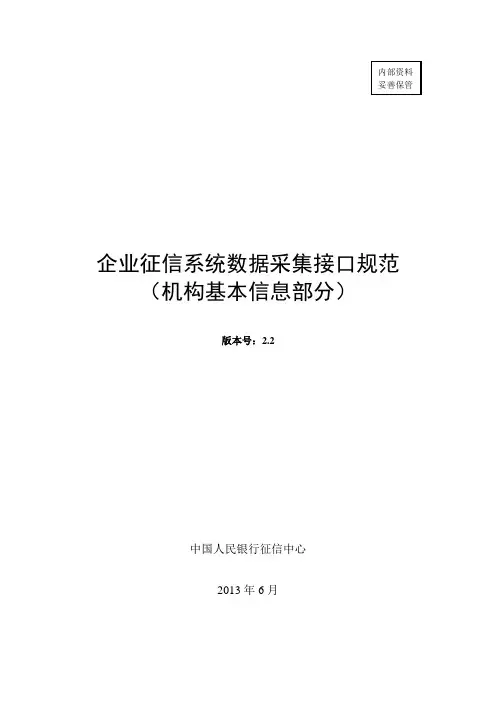 内部资料
妥善保管

企业征信系统数据采集接口规范
（机构基本信息部分）

版本号：2.2

中国人民银行征信中心

2013年6月